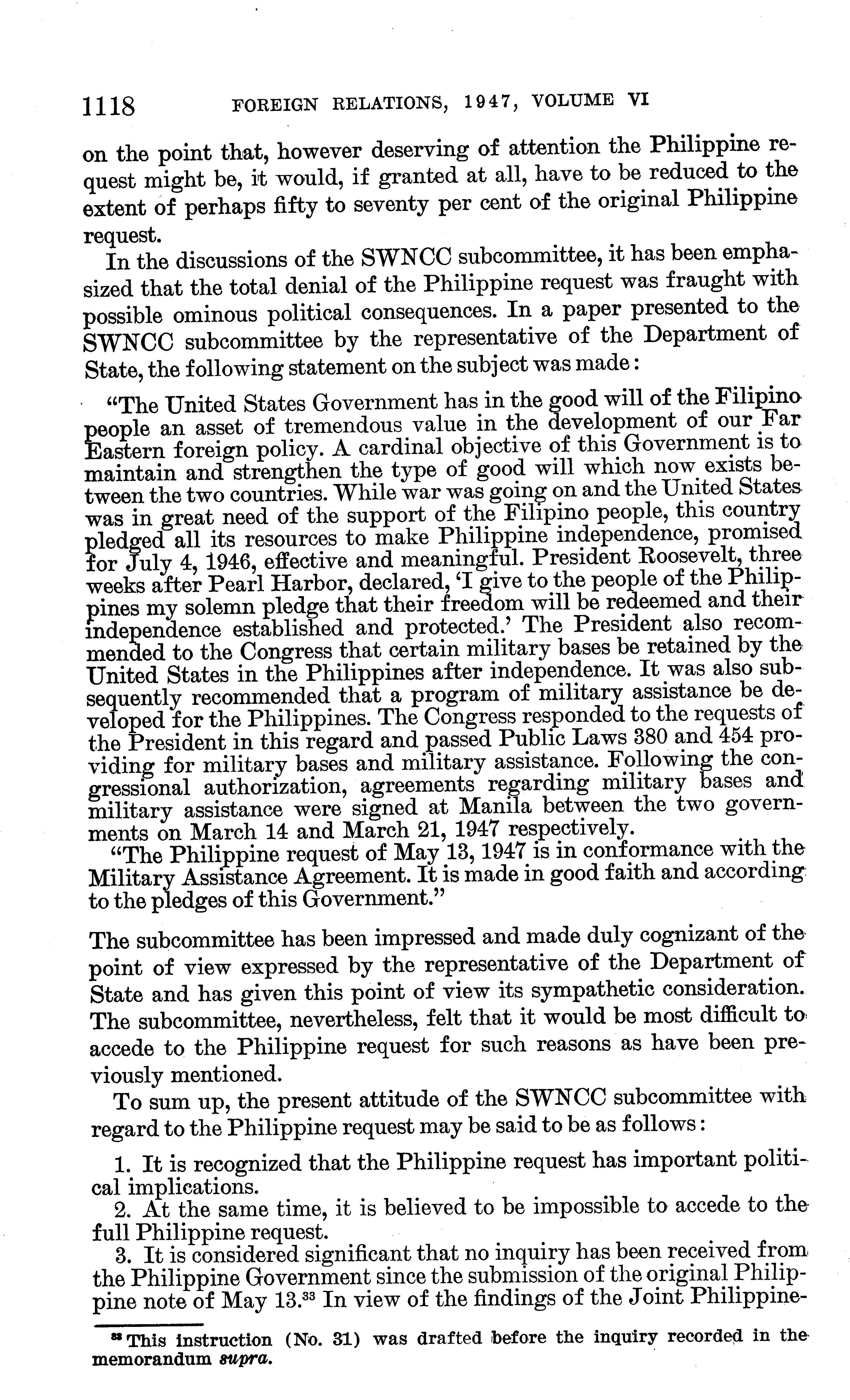 1118 FOREIGN RELATIONS, 1947, VOLUME VI

on the point that, however deserving of attention the Philippine request might be, it would, if granted at all, have to be reduced to the extent of perhaps fifty to seventy per cent of the original Philippine request.

In the discussions of the SWNCC subcommittee, it has been emphasized that the total denial of the Philippine request was fraught with possible ominous political consequences. In a paper presented to the SWNCC subcommittee by the representative of the Department of State, the following statement on the subject was made:

"The United States Government has in the good will of the Filipino people an asset of tremendous value in the development of our Far Eastern foreign policy. A cardinal objective of this Government is to maintain and strengthen the type of good will which now exists between the two countries. While war was going on and the United States was in great need of the support of the Filipino people, this country pledged all its resources to make Philippine independence, promised for July 4, 1946, effective and meaningful. President Roosevelt, three weeks after Pearl Harbor, declared, 'I give to the people of the Philippines my solemn pledge that their freedom will be redeemed and their independence established and protected.' The President also recommended to the Congress that certain military bases be retained by the United States in the Philippines after independence. It was also subsequently recommended that a program of military assistance be developed for the Philippines. The Congress responded to the requests of the President in this regard and passed Public Laws 380 and 454 providing for military bases and military assistance. Following the congressional authorization, agreements regarding military bases and military assistance were signed at Manila between the two governments on March 14 and March 21, 1947 respectively.

"The Philippine request of May 13, 1947 is in conformance with the Military Assistance Agreement. It is made in good faith and according to the pledges of this Government."

The subcommittee has been impressed and made duly cognizant of the point of view expressed by the representative of the Department of State and has given this point of view its sympathetic consideration. The subcommittee, nevertheless, felt that it would be most difficult to accede to the Philippine request for such reasons as have been previously mentioned.

To sum up, the present attitude of the SWNCC subcommittee with regard to the Philippine request may be said to be as follows:

1. It is recognized that the Philippine request has important political implications.
2. At the same time, it is believed to be impossible to accede to the full Philippine request.
3. It is considered significant that no inquiry has been received from the Philippine Government since the submission of the original Philippine note of May 13.$^{33}$ In view of the findings of the Joint Philippine-

$^{33}$ This instruction (No. 31) was drafted before the inquiry recorded in the memorandum supra.